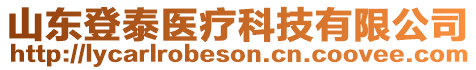 山东登泰医疗科技有限公司
http://lycarlrobeson.cn.coovee.com